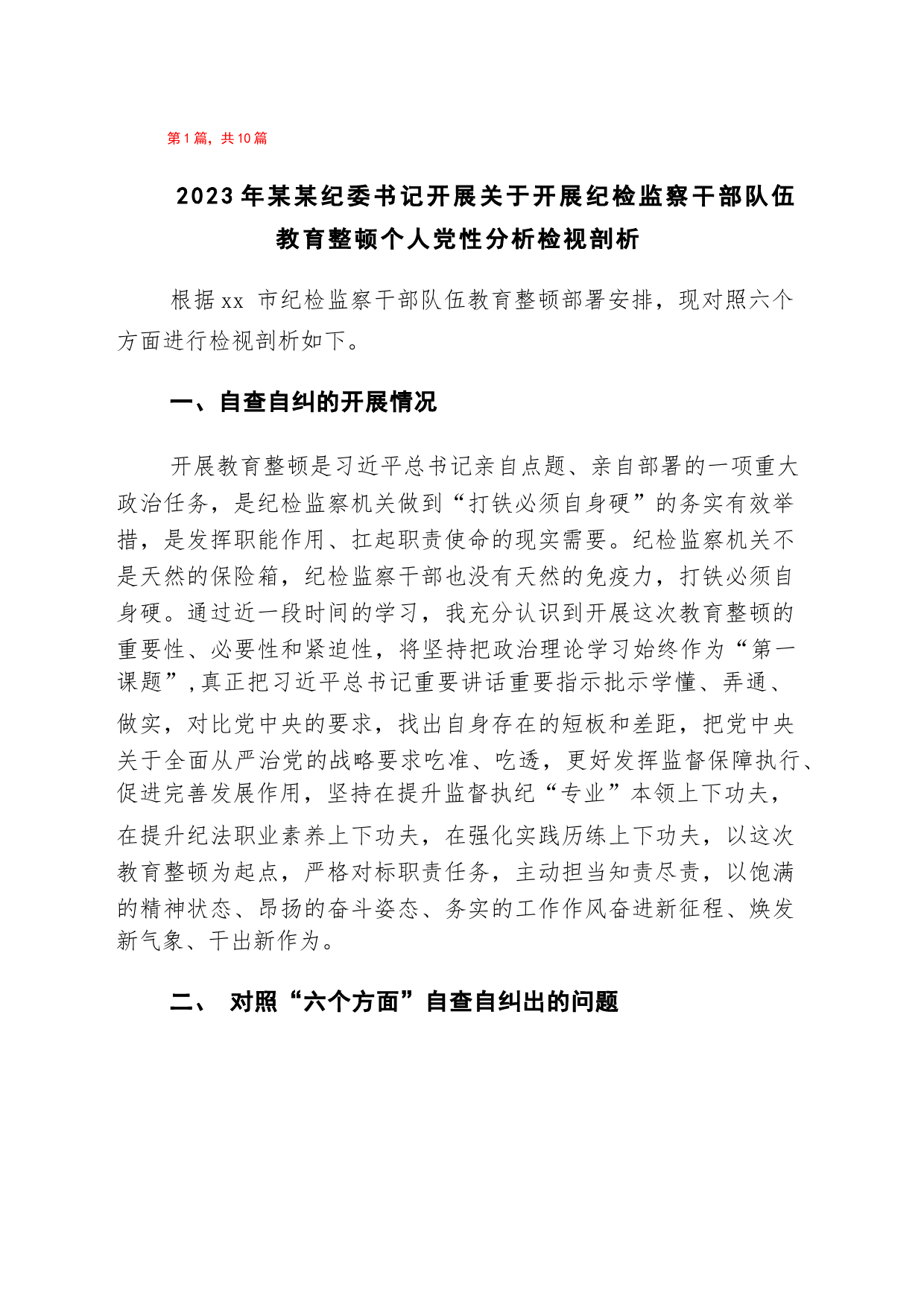 第1篇，共10篇

2023年某某纪委书记开展关于开展纪检监察干部队伍教育整顿个人党性分析检视剖析

根据xx 市纪检监察干部队伍教育整顿部署安排，现对照六个方面进行检视剖析如下。

一、自查自纠的开展情况

开展教育整顿是习近平总书记亲自点题、亲自部署的一项重大政治任务，是纪检监察机关做到“打铁必须自身硬”的务实有效举措，是发挥职能作用、扛起职责使命的现实需要。纪检监察机关不是天然的保险箱，纪检监察干部也没有天然的免疫力，打铁必须自身硬。通过近一段时间的学习，我充分认识到开展这次教育整顿的重要性、必要性和紧迫性，将坚持把政治理论学习始终作为“第一课题”,真正把习近平总书记重要讲话重要指示批示学懂、弄通、做实，对比党中央的要求，找出自身存在的短板和差距，把党中央关于全面从严治党的战略要求吃准、吃透，更好发挥监督保障执行、促进完善发展作用，坚持在提升监督执纪“专业”本领上下功夫，在提升纪法职业素养上下功夫，在强化实践历练上下功夫，以这次教育整顿为起点，严格对标职责任务，主动担当知责尽责，以饱满的精神状态、昂扬的奋斗姿态、务实的工作作风奋进新征程、焕发新气象、干出新作为。

二、 对照“六个方面”自查自纠出的问题